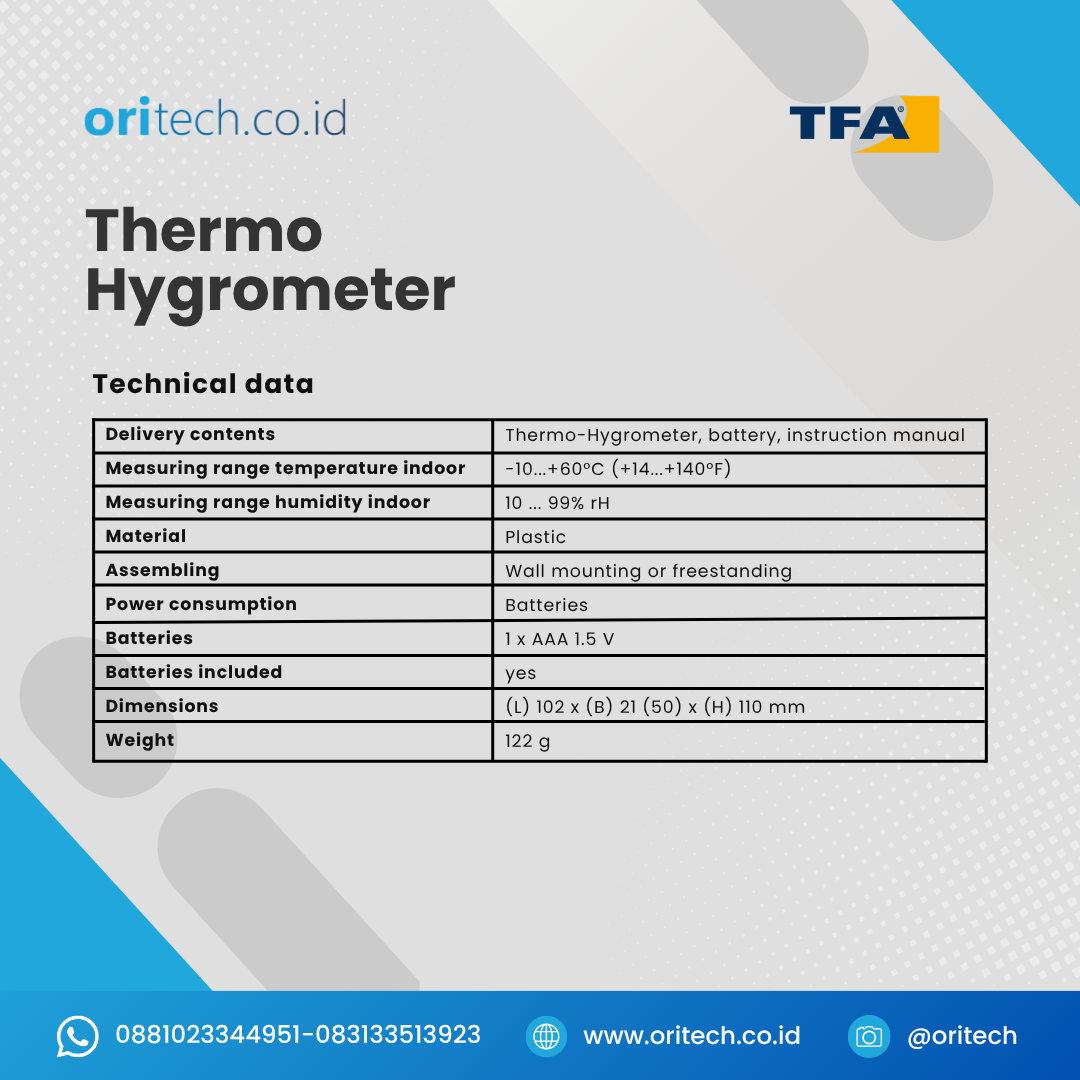 oritech.co.id

TFA®

Thermo Hygrometer

Technical data

| Delivery contents | Thermo-Hygrometer, battery, instruction manual |
|---|---|
| Measuring range temperature indoor | -10...+60°C (+14...+140°F) |
| Measuring range humidity indoor | 10 ... 99% rH |
| Material | Plastic |
| Assembling | Wall mounting or freestanding |
| Power consumption | Batteries |
| Batteries | 1 x AAA 1.5 V |
| Batteries included | yes |
| Dimensions | (L) 102 x (B) 21 (50) x (H) 110 mm |
| Weight | 122 g |

0881023344951-083133513923 www.oritech.co.id @oritech